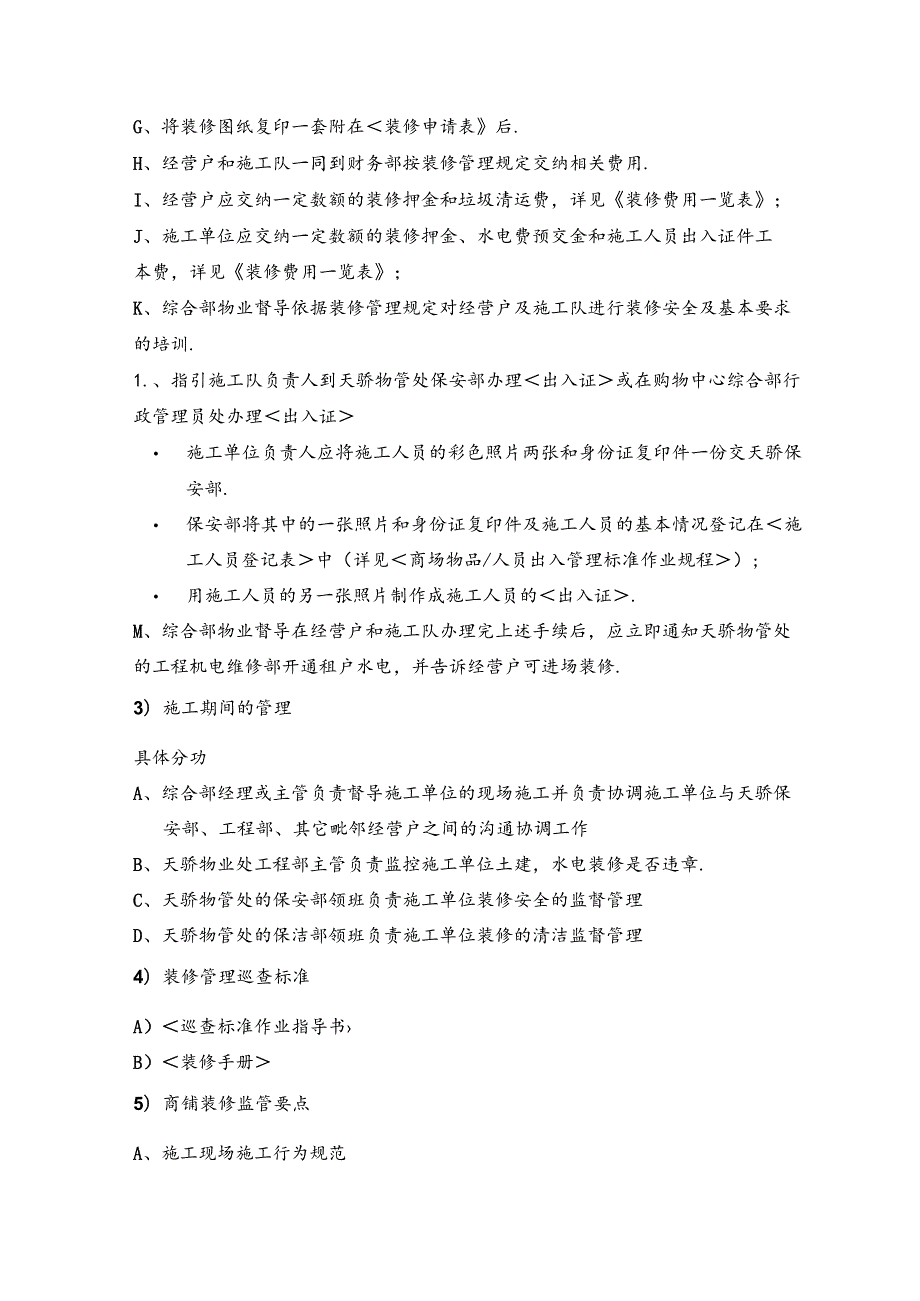 G、将装修图纸复印一套附在＜装修申请表》后.

H、经营户和施工队一同到财务部按装修管理规定交纳相关费用.

I、经营户应交纳一定数额的装修押金和垃圾清运费，详见《装修费用一览表》；

J、施工单位应交纳一定数额的装修押金、水电费预交金和施工人员出入证件工本费，详见《装修费用一览表》；

K、综合部物业督导依据装修管理规定对经营户及施工队进行装修安全及基本要求的培训.

1.、指引施工队负责人到天骄物管处保安部办理＜出入证＞或在购物中心综合部行政管理员处办理＜出入证＞

• 施工单位负责人应将施工人员的彩色照片两张和身份证复印件一份交天骄保安部.

• 保安部将其中的一张照片和身份证复印件及施工人员的基本情况登记在＜施工人员登记表＞中（详见＜商场物品/人员出入管理标准作业规程＞）；

• 用施工人员的另一张照片制作成施工人员的＜出入证＞.

M、综合部物业督导在经营户和施工队办理完上述手续后，应立即通知天骄物管处的工程机电维修部开通租户水电，并告诉经营户可进场装修.

3）施工期间的管理

具体分功

A、综合部经理或主管负责督导施工单位的现场施工并负责协调施工单位与天骄保安部、工程部、其它毗邻经营户之间的沟通协调工作

B、天骄物业处工程部主管负责监控施工单位土建，水电装修是否违章.

C、天骄物管处的保安部领班负责施工单位装修安全的监督管理

D、天骄物管处的保洁部领班负责施工单位装修的清洁监督管理

4）装修管理巡查标准

A）＜巡查标准作业指导书›

B）＜装修手册＞

5）商铺装修监管要点

A、施工现场施工行为规范